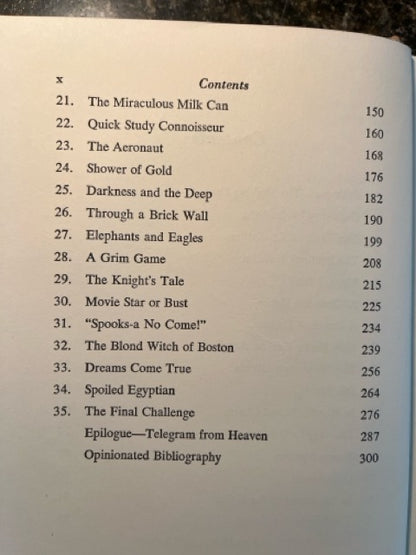 x Contents

21. The Miraculous Milk Can 150
22. Quick Study Connoisseur 160
23. The Aeronaut 168
24. Shower of Gold 176
25. Darkness and the Deep 182
26. Through a Brick Wall 190
27. Elephants and Eagles 199
28. A Grim Game 208
29. The Knight's Tale 215
30. Movie Star or Bust 225
31. "Spooks-a No Come!" 234
32. The Blond Witch of Boston 239
33. Dreams Come True 256
34. Spoiled Egyptian 264
35. The Final Challenge 276
Epilogue—Telegram from Heaven 287
Opinionated Bibliography 300